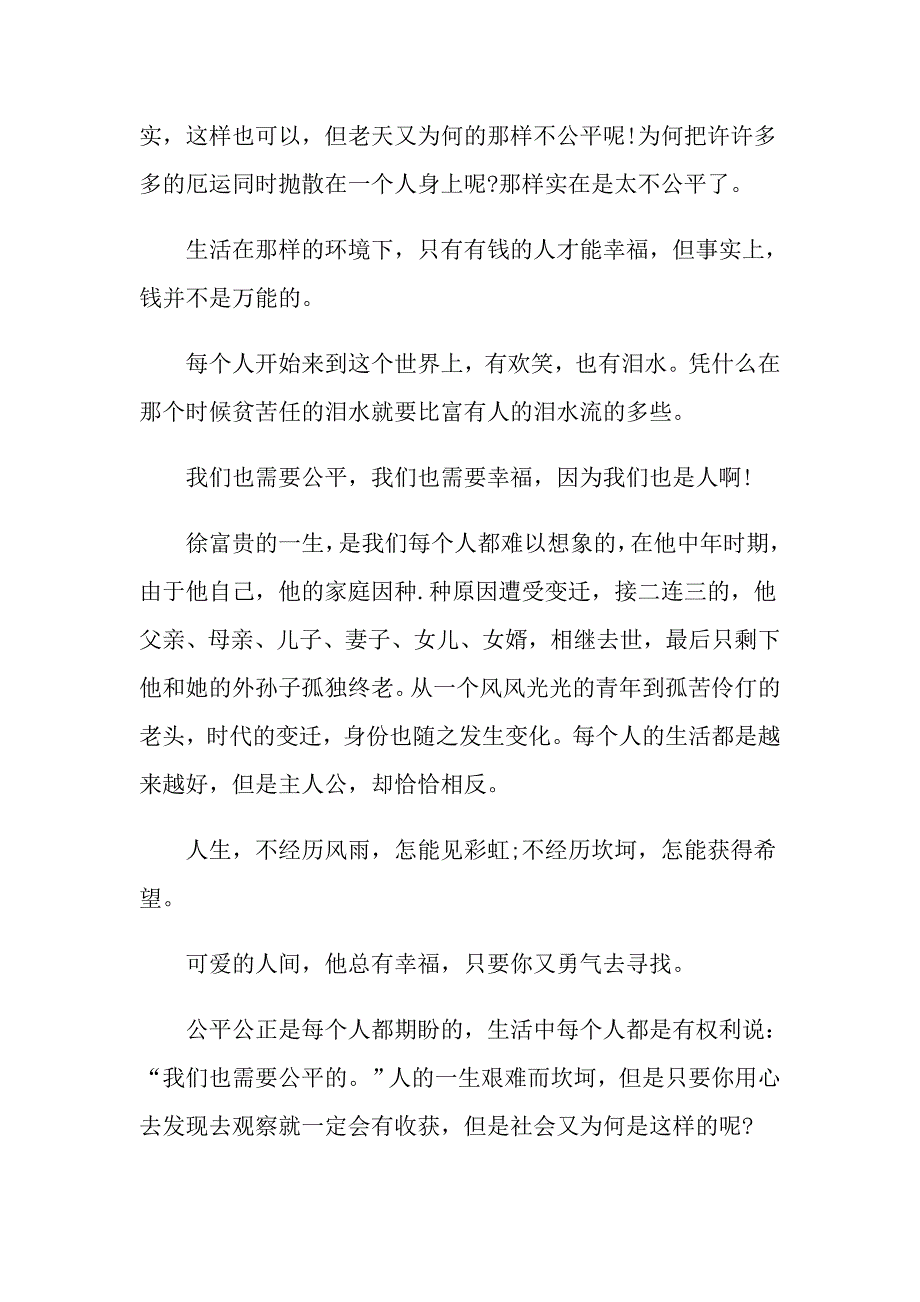 实，这样也可以，但老天又为何的那样不公平呢!为何把许许多多的厄运同时抛散在一个人身上呢?那样实在是太不公平了。

生活在那样的环境下，只有有钱的人才能幸福，但事实上，钱并不是万能的。

每个人开始来到这个世界上，有欢笑，也有泪水。凭什么在那个时候贫苦任的泪水就要比富有人的泪水流的多些。

我们也需要公平，我们也需要幸福，因为我们也是人啊!

徐富贵的一生，是我们每个人都难以想象的，在他中年时期，由于他自己，他的家庭因种.种原因遭受变迁，接二连三的，他父亲、母亲、儿子、妻子、女儿、女婿，相继去世，最后只剩下他和她的外孙子孤独终老。从一个风风光光的青年到孤苦伶仃的老头，时代的变迁，身份也随之发生变化。每个人的生活都是越来越好，但是主人公，却恰恰相反。

人生，不经历风雨，怎能见彩虹;不经历坎坷，怎能获得希望。

可爱的人间，他总有幸福，只要你又勇气去寻找。

公平公正是每个人都期盼的，生活中每个人都是有权利说：“我们也需要公平的。”人的一生艰难而坎坷，但是只要你用心去发现去观察就一定会有收获，但是社会又为何是这样的呢?